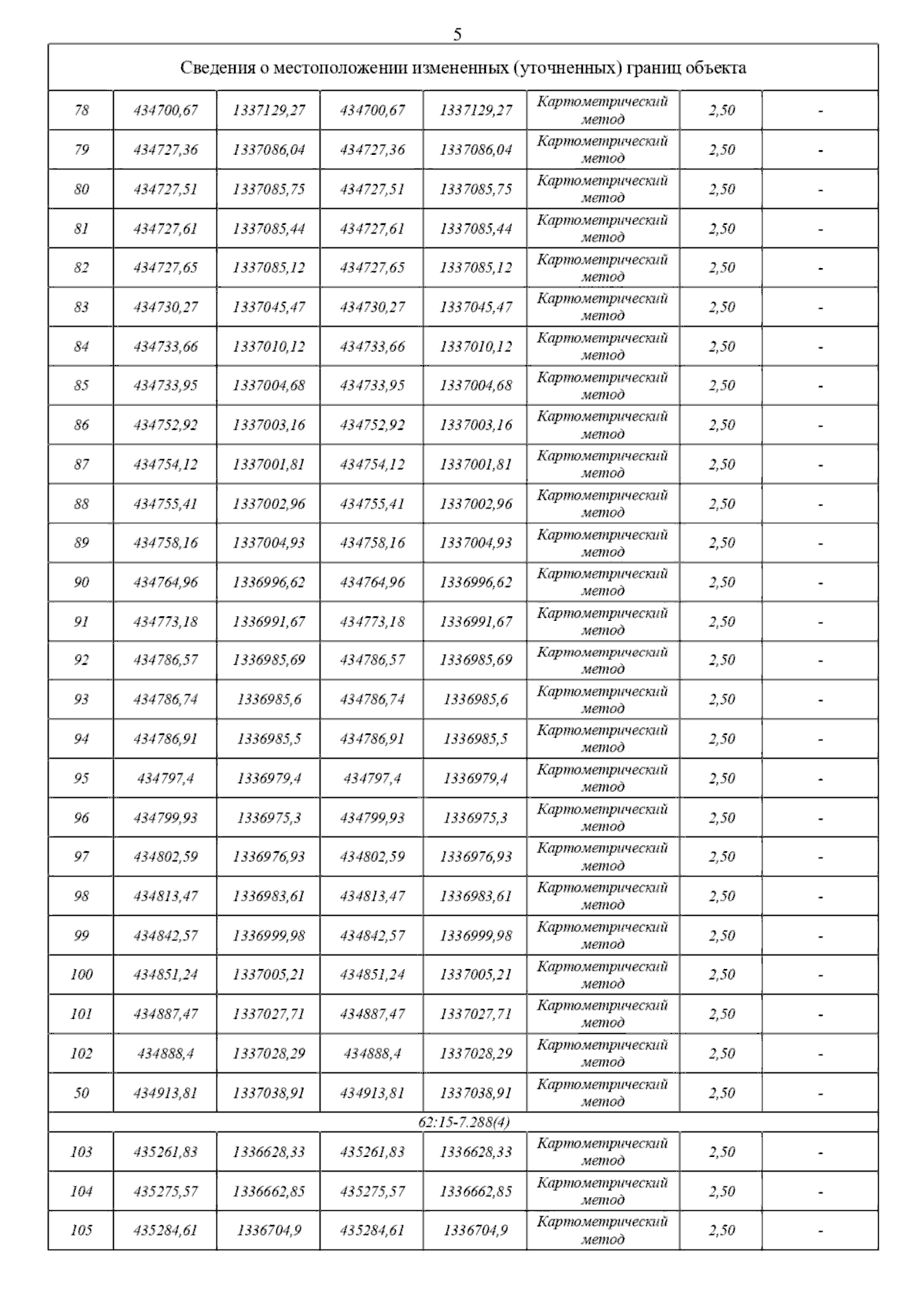 5

| Сведения о местоположении измененных (уточненных) границ объекта | | | | | | | |
|---|---|---|---|---|---|---|---|
| 78 | 434700,67 | 1337129,27 | 434700,67 | 1337129,27 | Картометрический метод | 2,50 | - |
| 79 | 434727,36 | 1337086,04 | 434727,36 | 1337086,04 | Картометрический метод | 2,50 | - |
| 80 | 434727,51 | 1337085,75 | 434727,51 | 1337085,75 | Картометрический метод | 2,50 | - |
| 81 | 434727,61 | 1337085,44 | 434727,61 | 1337085,44 | Картометрический метод | 2,50 | - |
| 82 | 434727,65 | 1337085,12 | 434727,65 | 1337085,12 | Картометрический метод | 2,50 | - |
| 83 | 434730,27 | 1337045,47 | 434730,27 | 1337045,47 | Картометрический метод | 2,50 | - |
| 84 | 434733,66 | 1337010,12 | 434733,66 | 1337010,12 | Картометрический метод | 2,50 | - |
| 85 | 434733,95 | 1337004,68 | 434733,95 | 1337004,68 | Картометрический метод | 2,50 | - |
| 86 | 434752,92 | 1337003,16 | 434752,92 | 1337003,16 | Картометрический метод | 2,50 | - |
| 87 | 434754,12 | 1337001,81 | 434754,12 | 1337001,81 | Картометрический метод | 2,50 | - |
| 88 | 434755,41 | 1337002,96 | 434755,41 | 1337002,96 | Картометрический метод | 2,50 | - |
| 89 | 434758,16 | 1337004,93 | 434758,16 | 1337004,93 | Картометрический метод | 2,50 | - |
| 90 | 434764,96 | 1336996,62 | 434764,96 | 1336996,62 | Картометрический метод | 2,50 | - |
| 91 | 434773,18 | 1336991,67 | 434773,18 | 1336991,67 | Картометрический метод | 2,50 | - |
| 92 | 434786,57 | 1336985,69 | 434786,57 | 1336985,69 | Картометрический метод | 2,50 | - |
| 93 | 434786,74 | 1336985,6 | 434786,74 | 1336985,6 | Картометрический метод | 2,50 | - |
| 94 | 434786,91 | 1336985,5 | 434786,91 | 1336985,5 | Картометрический метод | 2,50 | - |
| 95 | 434797,4 | 1336979,4 | 434797,4 | 1336979,4 | Картометрический метод | 2,50 | - |
| 96 | 434799,93 | 1336975,3 | 434799,93 | 1336975,3 | Картометрический метод | 2,50 | - |
| 97 | 434802,59 | 1336976,93 | 434802,59 | 1336976,93 | Картометрический метод | 2,50 | - |
| 98 | 434813,47 | 1336983,61 | 434813,47 | 1336983,61 | Картометрический метод | 2,50 | - |
| 99 | 434842,57 | 1336999,98 | 434842,57 | 1336999,98 | Картометрический метод | 2,50 | - |
| 100 | 434851,24 | 1337005,21 | 434851,24 | 1337005,21 | Картометрический метод | 2,50 | - |
| 101 | 434887,47 | 1337027,71 | 434887,47 | 1337027,71 | Картометрический метод | 2,50 | - |
| 102 | 434888,4 | 1337028,29 | 434888,4 | 1337028,29 | Картометрический метод | 2,50 | - |
| 50 | 434913,81 | 1337038,91 | 434913,81 | 1337038,91 | Картометрический метод | 2,50 | - |
| 62:15-7.288(4) | | | | | | | |
| 103 | 435261,83 | 1336628,33 | 435261,83 | 1336628,33 | Картометрический метод | 2,50 | - |
| 104 | 435275,57 | 1336662,85 | 435275,57 | 1336662,85 | Картометрический метод | 2,50 | - |
| 105 | 435284,61 | 1336704,9 | 435284,61 | 1336704,9 | Картометрический метод | 2,50 | - |